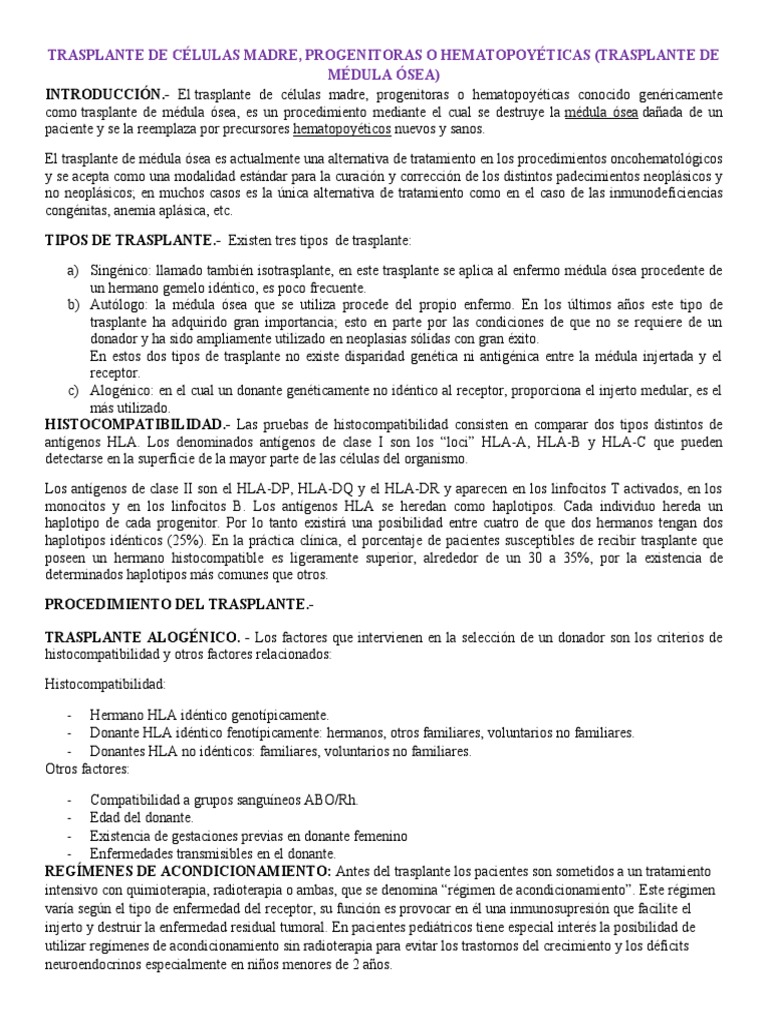 TRASPLANTE DE CÉLULAS MADRE, PROGENITORAS O HEMATOPOYÉTICAS (TRASPLANTE DE MÉDULA ÓSEA)

INTRODUCCIÓN.- El trasplante de células madre, progenitoras o hematopoyéticas conocido genéricamente como trasplante de médula ósea, es un procedimiento mediante el cual se destruye la médula ósea dañada de un paciente y se la reemplaza por precursores hematopoyéticos nuevos y sanos.

El trasplante de médula ósea es actualmente una alternativa de tratamiento en los procedimientos oncohematológicos y se acepta como una modalidad estándar para la curación y corrección de los distintos padecimientos neoplásicos y no neoplásicos; en muchos casos es la única alternativa de tratamiento como en el caso de las inmunodeficiencias congénitas, anemia aplásica, etc.

TIPOS DE TRASPLANTE.- Existen tres tipos de trasplante:

a) Singénico: llamado también isotrasplante, en este trasplante se aplica al enfermo médula ósea procedente de un hermano gemelo idéntico, es poco frecuente.
b) Autólogo: la médula ósea que se utiliza procede del propio enfermo. En los últimos años este tipo de trasplante ha adquirido gran importancia; esto en parte por las condiciones de que no se requiere de un donador y ha sido ampliamente utilizado en neoplasias sólidas con gran éxito.
En estos dos tipos de trasplante no existe disparidad genética ni antigénica entre la médula injertada y el receptor.
c) Alogénico: en el cual un donante genéticamente no idéntico al receptor, proporciona el injerto medular, es el más utilizado.

HISTOCOMPATIBILIDAD.- Las pruebas de histocompatibilidad consisten en comparar dos tipos distintos de antígenos HLA. Los denominados antígenos de clase I son los “loci” HLA-A, HLA-B y HLA-C que pueden detectarse en la superficie de la mayor parte de las células del organismo.

Los antígenos de clase II son el HLA-DP, HLA-DQ y el HLA-DR y aparecen en los linfocitos T activados, en los monocitos y en los linfocitos B. Los antígenos HLA se heredan como haplotipos. Cada individuo hereda un haplotipo de cada progenitor. Por lo tanto existirá una posibilidad entre cuatro de que dos hermanos tengan dos haplotipos idénticos (25%). En la práctica clínica, el porcentaje de pacientes susceptibles de recibir trasplante que poseen un hermano histocompatible es ligeramente superior, alrededor de un 30 a 35%, por la existencia de determinados haplotipos más comunes que otros.

PROCEDIMIENTO DEL TRASPLANTE.-

TRASPLANTE ALOGÉNICO. - Los factores que intervienen en la selección de un donador son los criterios de histocompatibilidad y otros factores relacionados:

Histocompatibilidad:

- Hermano HLA idéntico genotípicamente.
- Donante HLA idéntico fenotípicamente: hermanos, otros familiares, voluntarios no familiares.
- Donantes HLA no idénticos: familiares, voluntarios no familiares.

Otros factores:

- Compatibilidad a grupos sanguíneos ABO/Rh.
- Edad del donante.
- Existencia de gestaciones previas en donante femenino
- Enfermedades transmisibles en el donante.

REGÍMENES DE ACONDICIONAMIENTO: Antes del trasplante los pacientes son sometidos a un tratamiento intensivo con quimioterapia, radioterapia o ambas, que se denomina “régimen de acondicionamiento”. Este régimen varía según el tipo de enfermedad del receptor, su función es provocar en él una inmunosupresión que facilite el injerto y destruir la enfermedad residual tumoral. En pacientes pediátricos tiene especial interés la posibilidad de utilizar regímenes de acondicionamiento sin radioterapia para evitar los trastornos del crecimiento y los déficits neuroendocrinos especialmente en niños menores de 2 años.